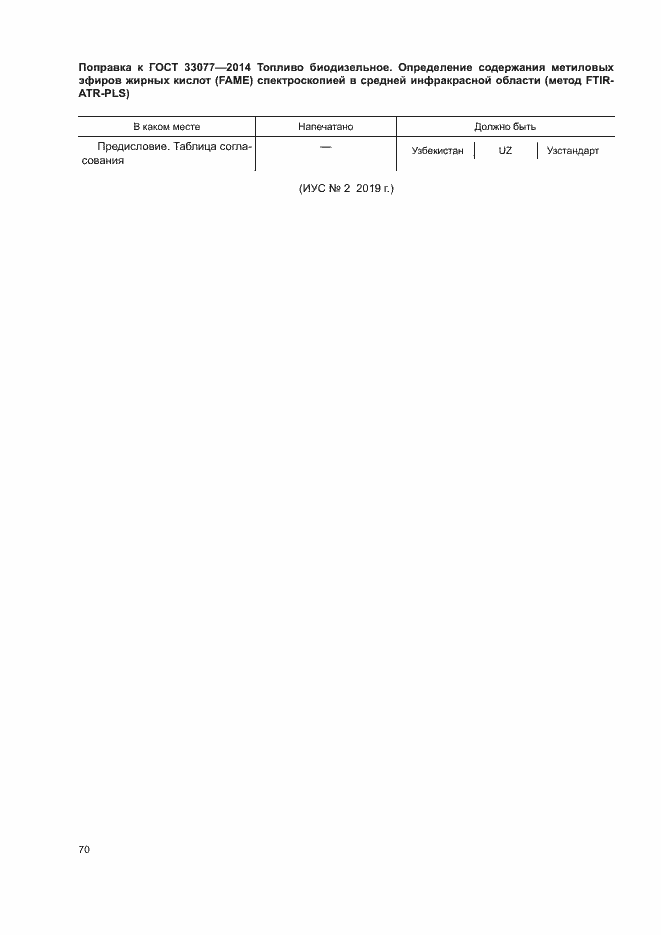 Поправка к ГОСТ 33077—2014 Топливо биодизельное. Определение содержания метиловых эфиров жирных кислот (FAME) спектроскопией в средней инфракрасной области (метод FTIR-ATR-PLS)

| В каком месте | Напечатано | Должно быть | | |
|---|---|---|---|---|
| Предисловие. Таблица согласования | — | Узбекистан | UZ | Узстандарт |

(ИУС № 2 2019 г.)

70